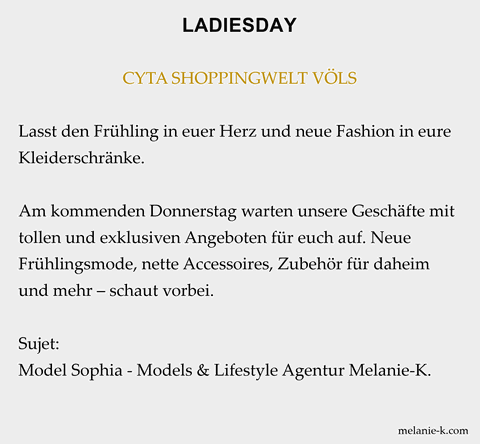 LADIESDAY

CYTA SHOPPINGWELT VÖLS

Lasst den Frühling in euer Herz und neue Fashion in eure Kleiderschränke.

Am kommenden Donnerstag warten unsere Geschäfte mit tollen und exklusiven Angeboten für euch auf. Neue Frühlingsmode, nette Accessoires, Zubehör für daheim und mehr – schaut vorbei.

Sujet:
Model Sophia - Models & Lifestyle Agentur Melanie-K.

melanie-k.com